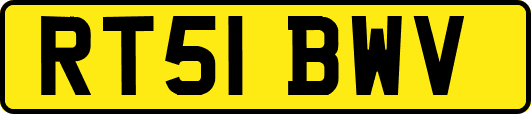 RT51 BWV